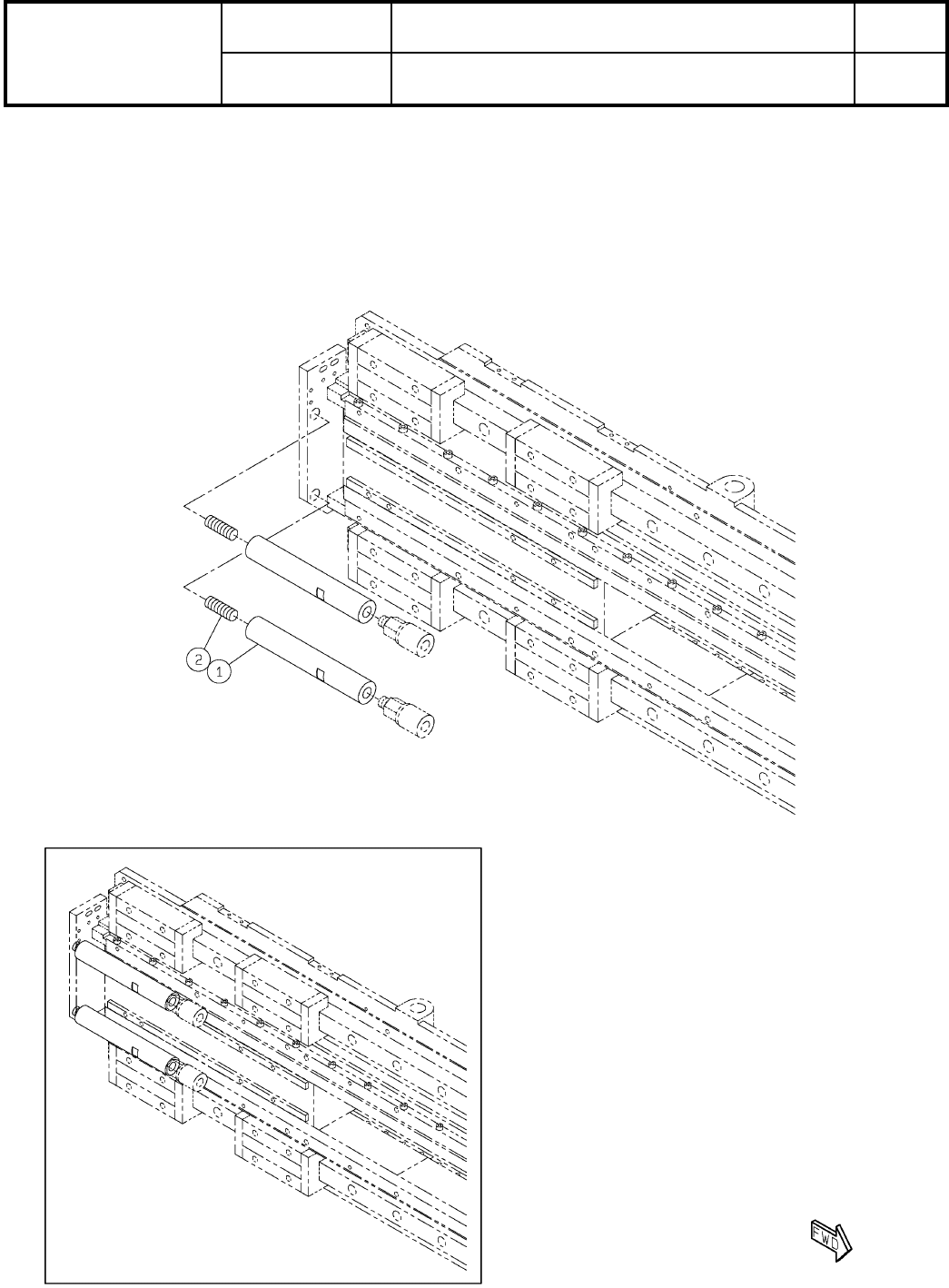 2
1
FWD